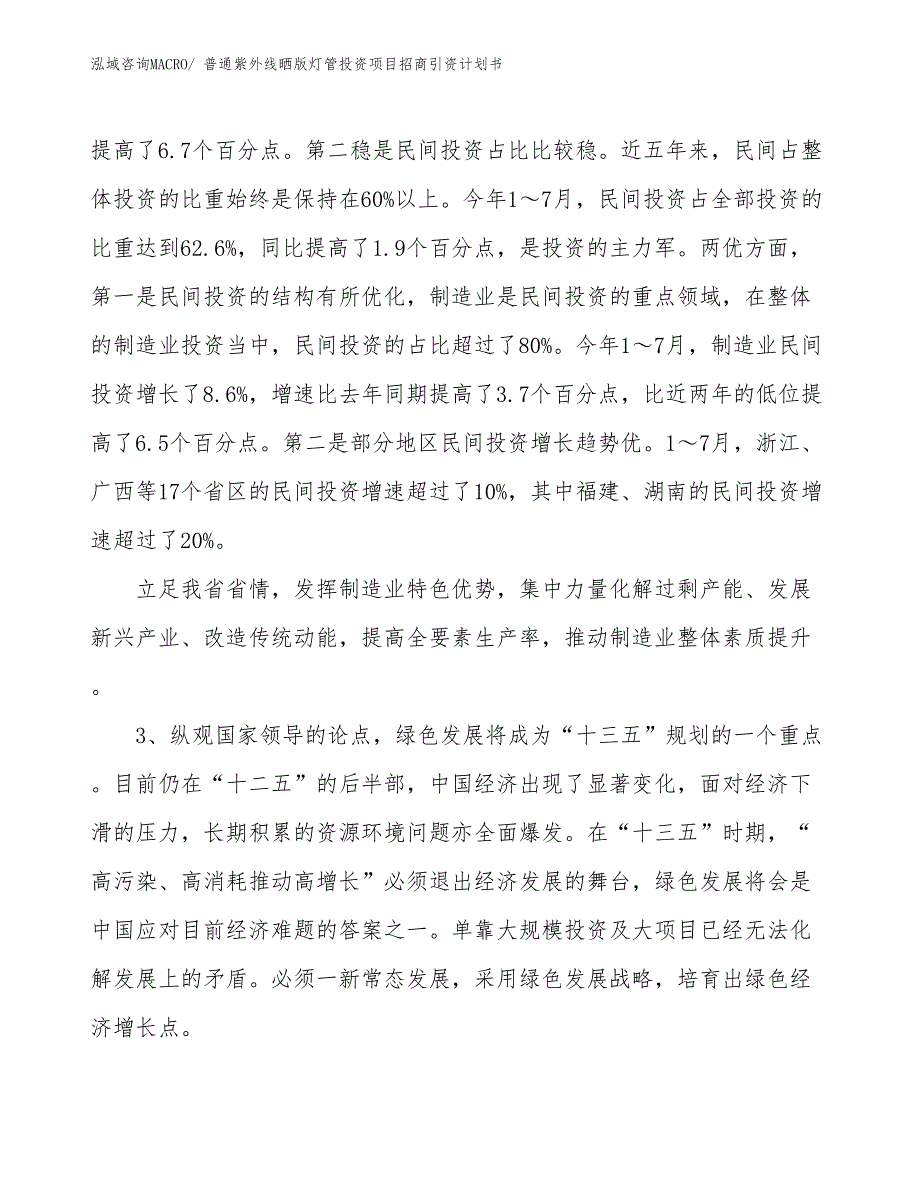 泓域咨询MACRO/ 普通紫外线晒版灯管投资项目招商引资计划书

提高了6.7个百分点。第二稳是民间投资占比比较稳。近五年来，民间占整体投资的比重始终是保持在60%以上。今年1～7月，民间投资占全部投资的比重达到62.6%，同比提高了1.9个百分点，是投资的主力军。两优方面，第一是民间投资的结构有所优化，制造业是民间投资的重点领域，在整体的制造业投资当中，民间投资的占比超过了80%。今年1～7月，制造业民间投资增长了8.6%，增速比去年同期提高了3.7个百分点，比近两年的低位提高了6.5个百分点。第二是部分地区民间投资增长趋势优。1～7月，浙江、广西等17个省区的民间投资增速超过了10%，其中福建、湖南的民间投资增速超过了20%。

立足我省省情，发挥制造业特色优势，集中力量化解过剩产能、发展新兴产业、改造传统动能，提高全要素生产率，推动制造业整体素质提升。

3、纵观国家领导的论点，绿色发展将成为“十三五”规划的一个重点。目前仍在“十二五”的后半部，中国经济出现了显著变化，面对经济下滑的压力，长期积累的资源环境问题亦全面爆发。在“十三五”时期，“高污染、高消耗推动高增长”必须退出经济发展的舞台，绿色发展将会是中国应对目前经济难题的答案之一。单靠大规模投资及大项目已经无法化解发展上的矛盾。必须一新常态发展，采用绿色发展战略，培育出绿色经济增长点。